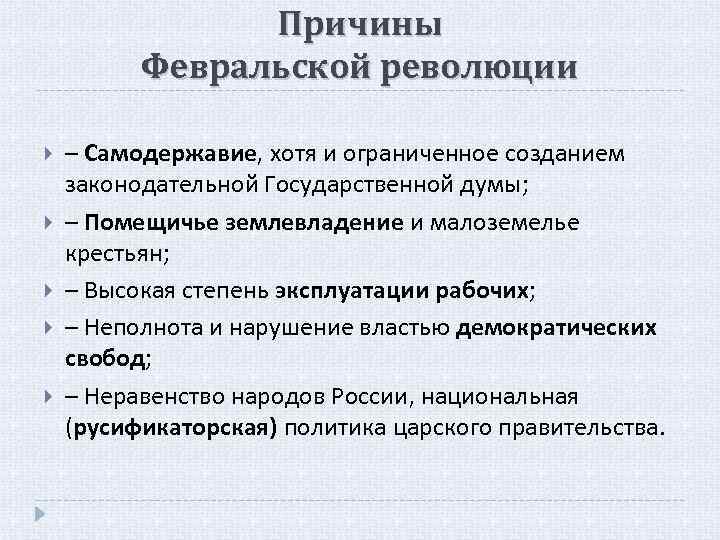 Причины Февральской революции

– Самодержавие, хотя и ограниченное созданием законодательной Государственной думы;

– Помещичье землевладение и малоземелье крестьян;

– Высокая степень эксплуатации рабочих;

– Неполнота и нарушение властью демократических свобод;

– Неравенство народов России, национальная (русификаторская) политика царского правительства.